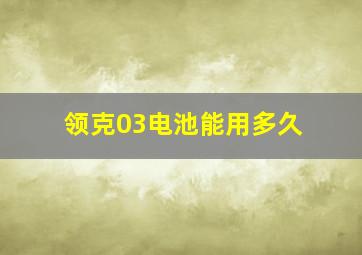 领克03电池能用多久